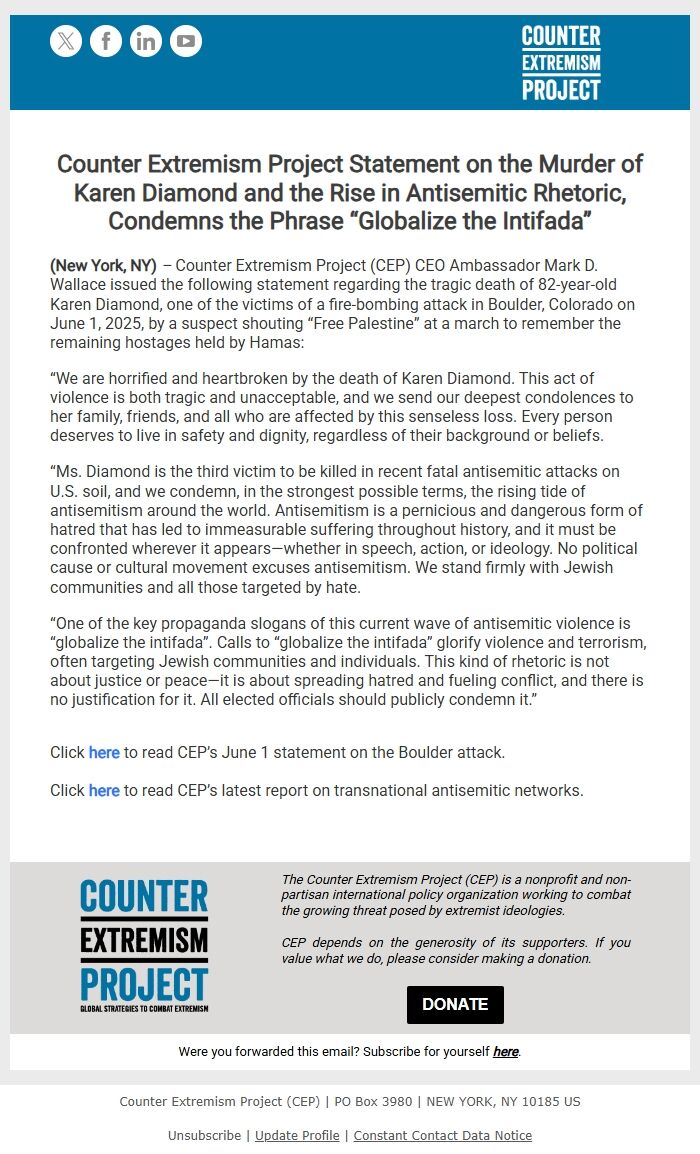 COUNTER EXTREMISM PROJECT

Counter Extremism Project Statement on the Murder of Karen Diamond and the Rise in Antisemitic Rhetoric, Condemns the Phrase “Globalize the Intifada”

(New York, NY) – Counter Extremism Project (CEP) CEO Ambassador Mark D. Wallace issued the following statement regarding the tragic death of 82-year-old Karen Diamond, one of the victims of a fire-bombing attack in Boulder, Colorado on June 1, 2025, by a suspect shouting “Free Palestine” at a march to remember the remaining hostages held by Hamas:

“We are horrified and heartbroken by the death of Karen Diamond. This act of violence is both tragic and unacceptable, and we send our deepest condolences to her family, friends, and all who are affected by this senseless loss. Every person deserves to live in safety and dignity, regardless of their background or beliefs.

“Ms. Diamond is the third victim to be killed in recent fatal antisemitic attacks on U.S. soil, and we condemn, in the strongest possible terms, the rising tide of antisemitism around the world. Antisemitism is a pernicious and dangerous form of hatred that has led to immeasurable suffering throughout history, and it must be confronted wherever it appears—whether in speech, action, or ideology. No political cause or cultural movement excuses antisemitism. We stand firmly with Jewish communities and all those targeted by hate.

“One of the key propaganda slogans of this current wave of antisemitic violence is “globalize the intifada”. Calls to “globalize the intifada” glorify violence and terrorism, often targeting Jewish communities and individuals. This kind of rhetoric is not about justice or peace—it is about spreading hatred and fueling conflict, and there is no justification for it. All elected officials should publicly condemn it.”

Click here to read CEP’s June 1 statement on the Boulder attack.

Click here to read CEP’s latest report on transnational antisemitic networks.

COUNTER EXTREMISM PROJECT
GLOBAL STRATEGIES TO COMBAT EXTREMISM

The Counter Extremism Project (CEP) is a nonprofit and non-partisan international policy organization working to combat the growing threat posed by extremist ideologies.

CEP depends on the generosity of its supporters. If you value what we do, please consider making a donation.

DONATE

Were you forwarded this email? Subscribe for yourself here.

Counter Extremism Project (CEP) | PO Box 3980 | NEW YORK, NY 10185 US

Unsubscribe | Update Profile | Constant Contact Data Notice